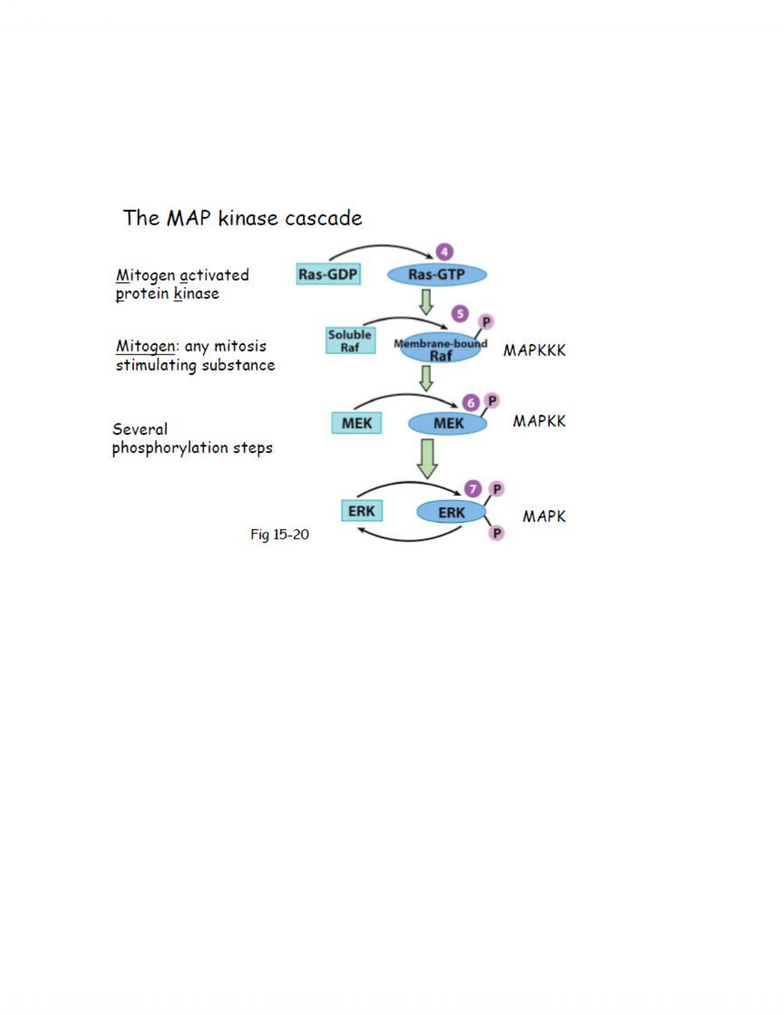 The MAP kinase cascade

Mitogen activated protein kinase

Mitogen: any mitosis stimulating substance

Several phosphorylation steps

Ras-GDP
4
Ras-GTP

Soluble Raf
5
P
Membrane-bound Raf
MAPKKK

MEK
6
P
MEK
MAPKK

ERK
7
P
ERK
P
MAPK

Fig 15-20